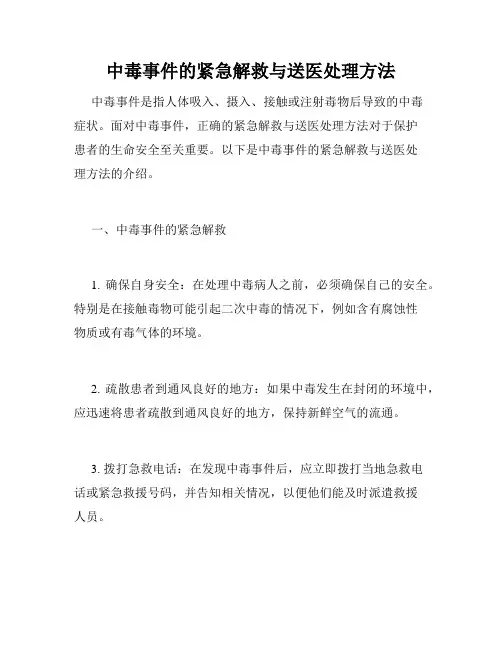 中毒事件的紧急解救与送医处理方法

中毒事件是指人体吸入、摄入、接触或注射毒物后导致的中毒症状。面对中毒事件，正确的紧急解救与送医处理方法对于保护患者的生命安全至关重要。以下是中毒事件的紧急解救与送医处理方法的介绍。

一、中毒事件的紧急解救

1. 确保自身安全：在处理中毒病人之前，必须确保自己的安全。特别是在接触毒物可能引起二次中毒的情况下，例如含有腐蚀性物质或有毒气体的环境。

2. 疏散患者到通风良好的地方：如果中毒发生在封闭的环境中，应迅速将患者疏散到通风良好的地方，保持新鲜空气的流通。

3. 拨打急救电话：在发现中毒事件后，应立即拨打当地急救电话或紧急救援号码，并告知相关情况，以便他们能及时派遣救援人员。